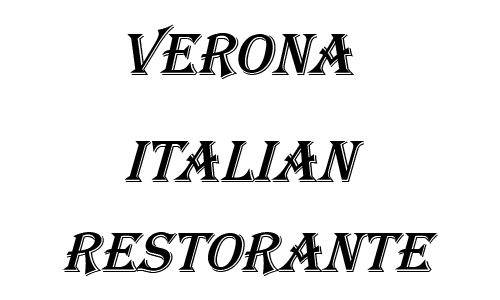 VERONA

ITALIAN

RESTORANTE